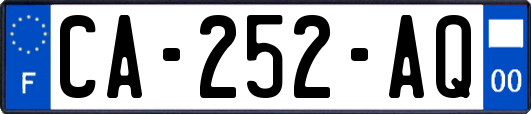 F

CA-252-AQ

00